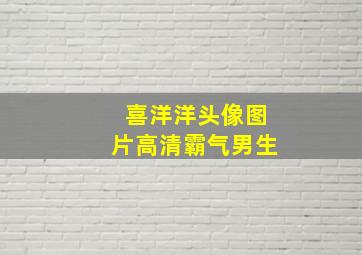 喜洋洋头像图片高清霸气男生